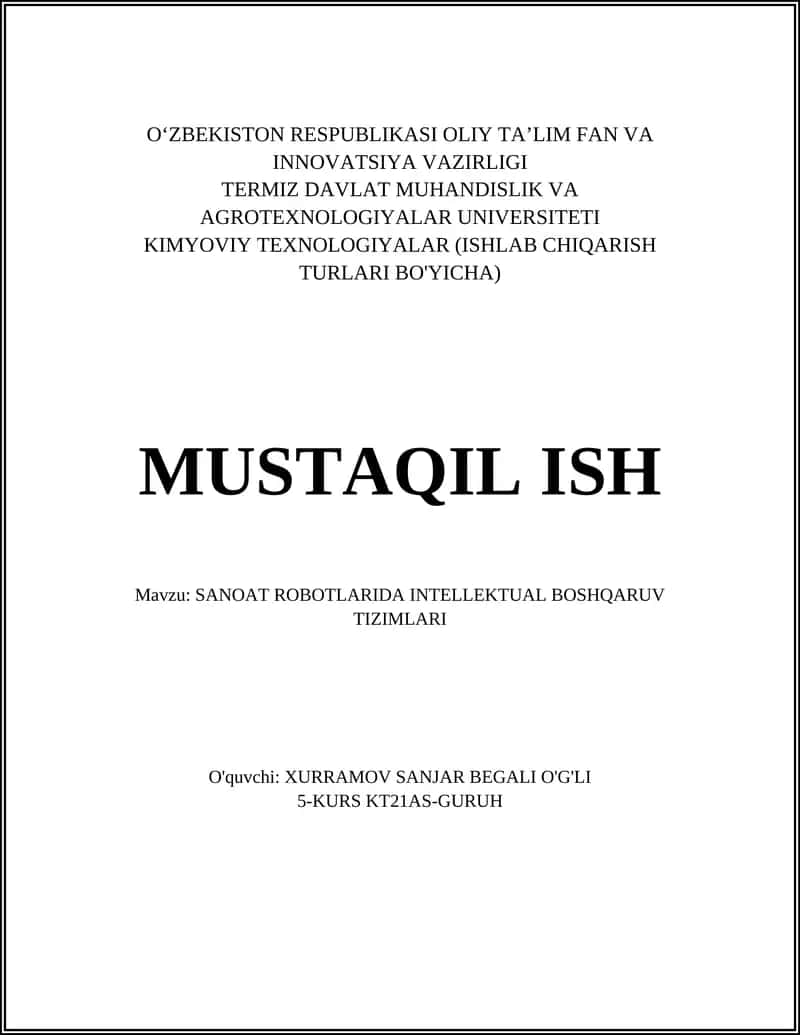 O‘ZBEKISTON RESPUBLIKASI OLIY TA’LIM FAN VA INNOVATSIYA VAZIRLIGI
TERMIZ DAVLAT MUHANDISLIK VA AGROTEXNOLOGIYALAR UNIVERSITETI
KIMYOVIY TEXNOLOGIYALAR (ISHLAB CHIQARISH TURLARI BO'YICHA)

MUSTAQIL ISH

Mavzu: SANOAT ROBOTLARIDA INTELLEKTUAL BOSHQARUV TIZIMLARI

O'quvchi: XURRAMOV SANJAR BEGALI O'G'LI
5-KURS KT21AS-GURUH